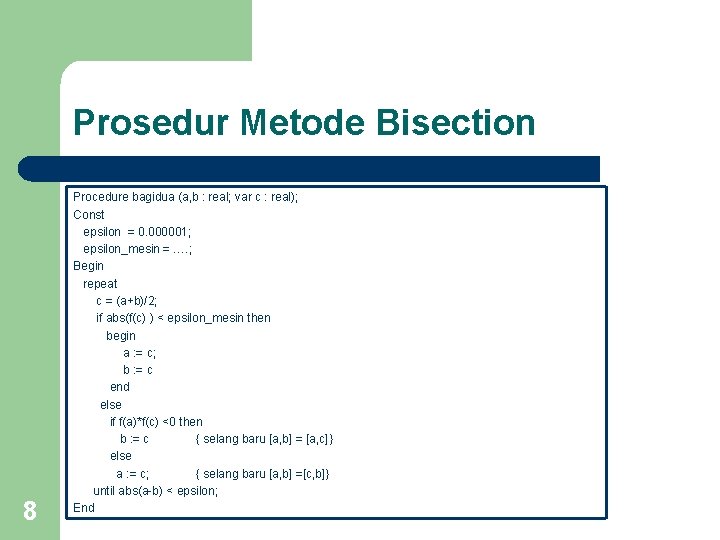 Prosedur Metode Bisection

Procedure bagidua (a,b : real; var c : real);
Const
epsilon = 0.000001;
epsilon_mesin = ….;
Begin
repeat
c = (a+b)/2;
if abs(f(c) ) < epsilon_mesin then
begin
a := c;
b := c
end
else
if f(a)*f(c) <0 then
b := c { selang baru [a,b] = [a,c] }
else
a := c; { selang baru [a,b] =[c,b]}
until abs(a-b) < epsilon;
End

8